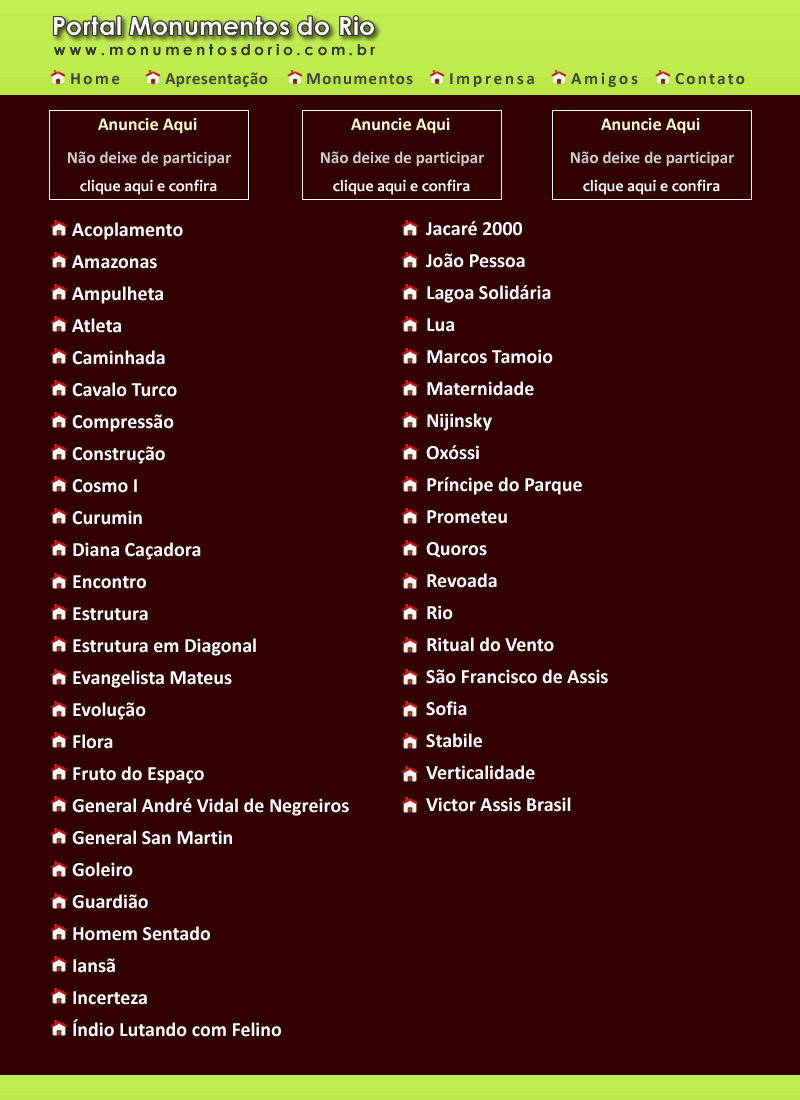 Portal Monumentos do Rio
www.monumentosdorio.com.br

Home Apresentação Monumentos Imprensa Amigos Contato

Anuncie Aqui
Não deixe de participar
clique aqui e confira

Anuncie Aqui
Não deixe de participar
clique aqui e confira

Anuncie Aqui
Não deixe de participar
clique aqui e confira

Acoplamento
Amazonas
Ampulheta
Atleta
Caminhada
Cavalo Turco
Compressão
Construção
Cosmo I
Curumin
Diana Caçadora
Encontro
Estrutura
Estrutura em Diagonal
Evangelista Mateus
Evolução
Flora
Fruto do Espaço
General André Vidal de Negreiros
General San Martin
Goleiro
Guardião
Homem Sentado
Iansã
Incerteza
Índio Lutando com Felino

Jacaré 2000
João Pessoa
Lagoa Solidária
Lua
Marcos Tamoio
Maternidade
Nijinsky
Oxóssi
Príncipe do Parque
Prometeu
Quoros
Revoada
Rio
Ritual do Vento
São Francisco de Assis
Sofia
Stabile
Verticalidade
Victor Assis Brasil